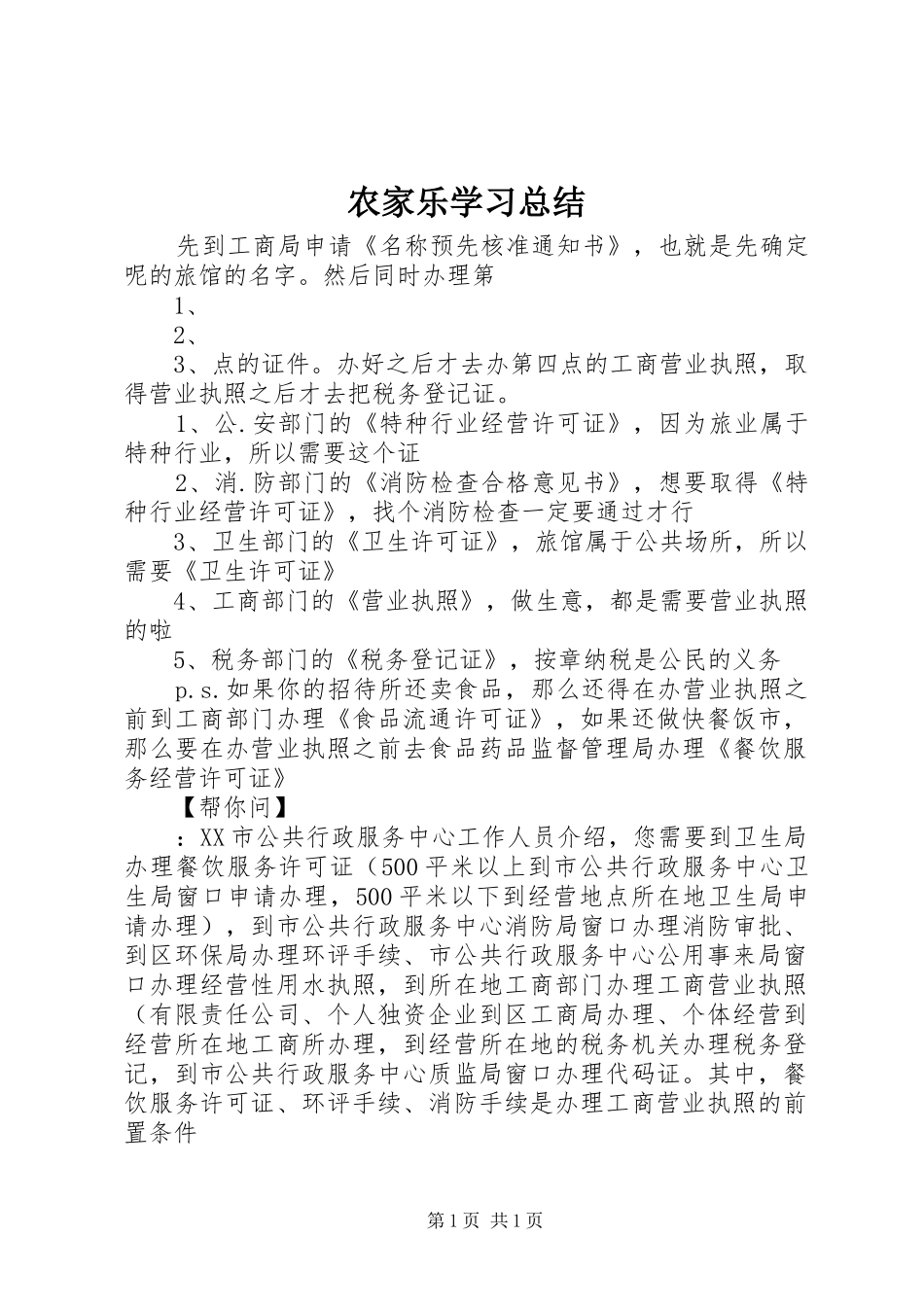 农家乐学习总结

先到工商局申请《名称预先核准通知书》，也就是先确定呢的旅馆的名字。然后同时办理第

1、

2、

3、点的证件。办好之后才去办第四点的工商营业执照，取得营业执照之后才去把税务登记证。

1、公.安部门的《特种行业经营许可证》，因为旅业属于特种行业，所以需要这个证

2、消.防部门的《消防检查合格意见书》，想要取得《特种行业经营许可证》，找个消防检查一定要通过才行

3、卫生部门的《卫生许可证》，旅馆属于公共场所，所以需要《卫生许可证》

4、工商部门的《营业执照》，做生意，都是需要营业执照的啦

5、税务部门的《税务登记证》，按章纳税是公民的义务

p.s.如果你的招待所还卖食品，那么还得在办营业执照之前到工商部门办理《食品流通许可证》，如果还做快餐饭市，那么要在办营业执照之前去食品药品监督管理局办理《餐饮服务经营许可证》

【帮你问】

：XX市公共行政服务中心工作人员介绍，您需要到卫生局办理餐饮服务许可证（500平米以上到市公共行政服务中心卫生局窗口申请办理，500平米以下到经营地点所在地卫生局申请办理），到市公共行政服务中心消防局窗口办理消防审批、到区环保局办理环评手续、市公共行政服务中心公用事来局窗口办理经营性用水执照，到所在地工商部门办理工商营业执照（有限责任公司、个人独资企业到区工商局办理、个体经营到经营所在地工商所办理，到经营所在地的税务机关办理税务登记，到市公共行政服务中心质监局窗口办理代码证。其中，餐饮服务许可证、环评手续、消防手续是办理工商营业执照的前置条件

第1页 共1页